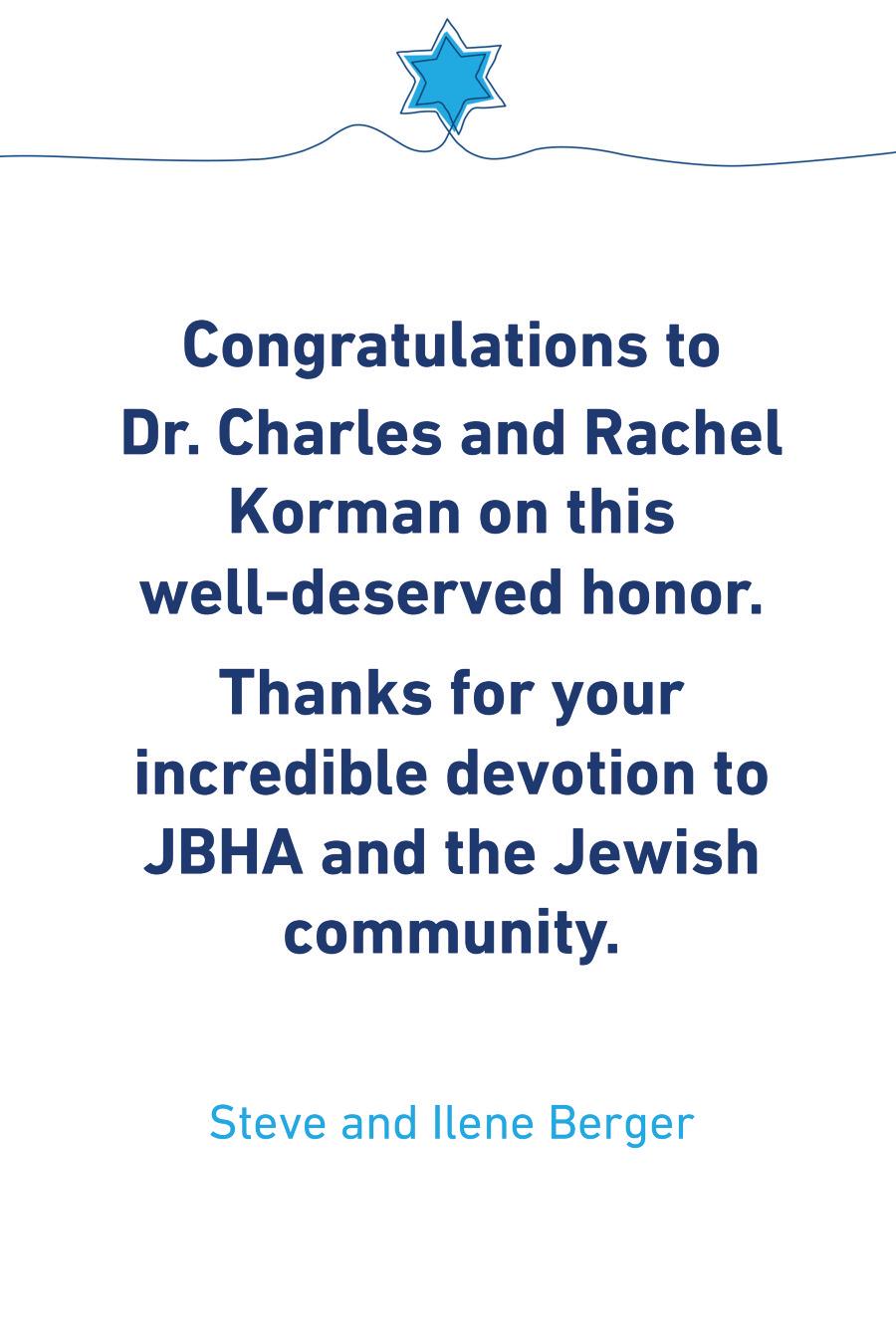 Congratulations to Dr. Charles and Rachel Korman on this well-deserved honor.

Thanks for your incredible devotion to JBHA and the Jewish community.

Steve and Ilene Berger